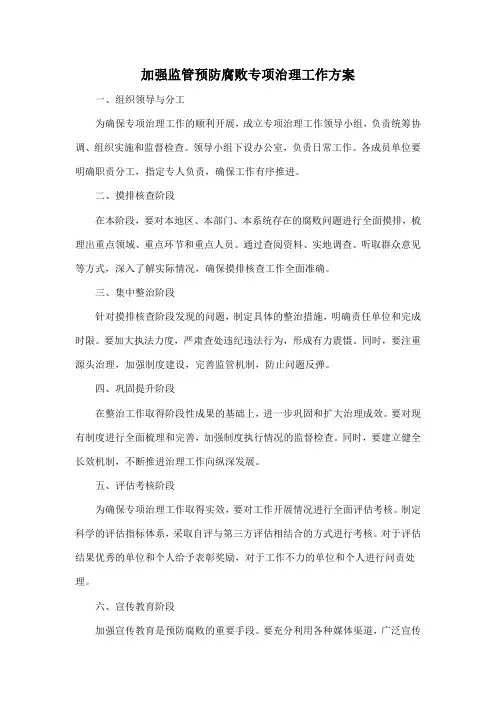 加强监管预防腐败专项治理工作方案

一、组织领导与分工

为确保专项治理工作的顺利开展，成立专项治理工作领导小组，负责统筹协调、组织实施和监督检查。领导小组下设办公室，负责日常工作。各成员单位要明确职责分工，指定专人负责，确保工作有序推进。

二、摸排核查阶段

在本阶段，要对本地区、本部门、本系统存在的腐败问题进行全面摸排，梳理出重点领域、重点环节和重点人员。通过查阅资料、实地调查、听取群众意见等方式，深入了解实际情况，确保摸排核查工作全面准确。

三、集中整治阶段

针对摸排核查阶段发现的问题，制定具体的整治措施，明确责任单位和完成时限。要加大执法力度，严肃查处违纪违法行为，形成有力震慑。同时，要注重源头治理，加强制度建设，完善监管机制，防止问题反弹。

四、巩固提升阶段

在整治工作取得阶段性成果的基础上，进一步巩固和扩大治理成效。要对现有制度进行全面梳理和完善，加强制度执行情况的监督检查。同时，要建立健全长效机制，不断推进治理工作向纵深发展。

五、评估考核阶段

为确保专项治理工作取得实效，要对工作开展情况进行全面评估考核。制定科学的评估指标体系，采取自评与第三方评估相结合的方式进行考核。对于评估结果优秀的单位和个人给予表彰奖励，对于工作不力的单位和个人进行问责处理。

六、宣传教育阶段

加强宣传教育是预防腐败的重要手段。要充分利用各种媒体渠道，广泛宣传